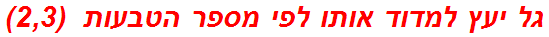 גל יעץ למדוד אותו לפי מספר הטבעות (2,3)